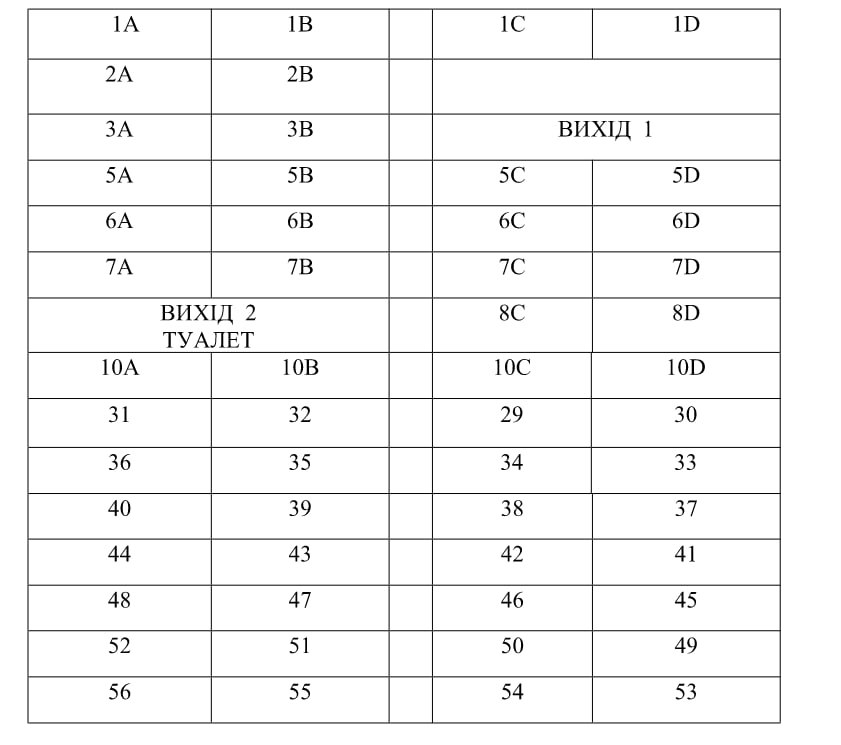 | 1A | 1B | | 1C | 1D |
|---|---|---|---|---|
| 2A | 2B | | | |
| 3A | 3B | | ВИХІД 1 | |
| 5A | 5B | | 5C | 5D |
| 6A | 6B | | 6C | 6D |
| 7A | 7B | | 7C | 7D |
| ВИХІД 2 ТУАЛЕТ | | | 8C | 8D |
| 10A | 10B | | 10C | 10D |
| 31 | 32 | | 29 | 30 |
| 36 | 35 | | 34 | 33 |
| 40 | 39 | | 38 | 37 |
| 44 | 43 | | 42 | 41 |
| 48 | 47 | | 46 | 45 |
| 52 | 51 | | 50 | 49 |
| 56 | 55 | | 54 | 53 |